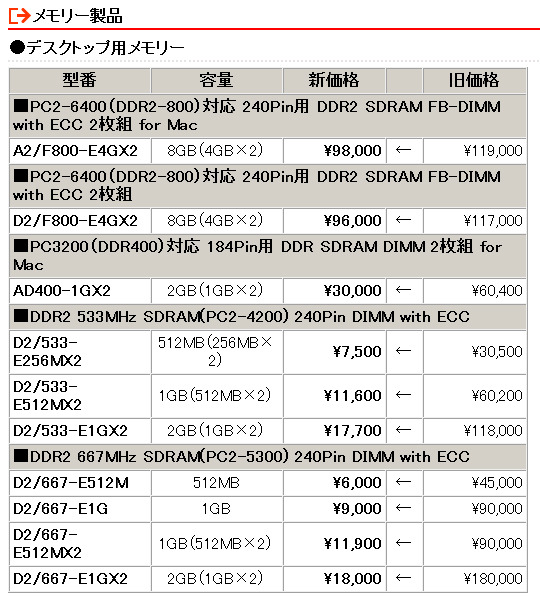 メモリー製品

●デスクトップ用メモリー

| 型番 | 容量 | 新価格 | | 旧価格 |
|---|---|---|---|---|
| ■PC2-6400(DDR2-800)対応 240Pin用 DDR2 SDRAM FB-DIMM with ECC 2枚組 for Mac | | | | |
| A2/F800-E4GX2 | 8GB(4GB×2) | ¥98,000 | ← | ¥119,000 |
| ■PC2-6400(DDR2-800)対応 240Pin用 DDR2 SDRAM FB-DIMM with ECC 2枚組 | | | | |
| D2/F800-E4GX2 | 8GB(4GB×2) | ¥96,000 | ← | ¥117,000 |
| ■PC3200(DDR400)対応 184Pin用 DDR SDRAM DIMM 2枚組 for Mac | | | | |
| AD400-1GX2 | 2GB(1GB×2) | ¥30,000 | ← | ¥60,400 |
| ■DDR2 533MHz SDRAM(PC2-4200) 240Pin DIMM with ECC | | | | |
| D2/533-E256MX2 | 512MB(256MB×2) | ¥7,500 | ← | ¥30,500 |
| D2/533-E512MX2 | 1GB(512MB×2) | ¥11,600 | ← | ¥60,200 |
| D2/533-E1GX2 | 2GB(1GB×2) | ¥17,700 | ← | ¥118,000 |
| ■DDR2 667MHz SDRAM(PC2-5300) 240Pin DIMM with ECC | | | | |
| D2/667-E512M | 512MB | ¥6,000 | ← | ¥45,000 |
| D2/667-E1G | 1GB | ¥9,000 | ← | ¥90,000 |
| D2/667-E512MX2 | 1GB(512MB×2) | ¥11,900 | ← | ¥90,000 |
| D2/667-E1GX2 | 2GB(1GB×2) | ¥18,000 | ← | ¥180,000 |